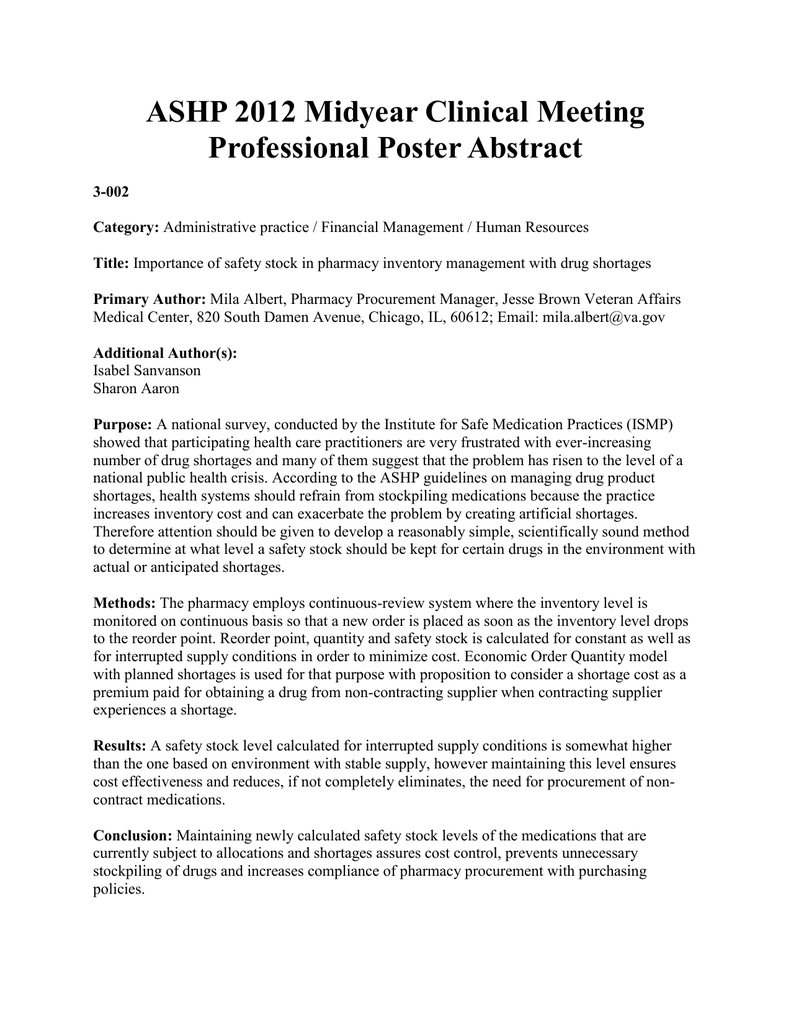 ASHP 2012 Midyear Clinical Meeting
Professional Poster Abstract

3-002

Category: Administrative practice / Financial Management / Human Resources

Title: Importance of safety stock in pharmacy inventory management with drug shortages

Primary Author: Mila Albert, Pharmacy Procurement Manager, Jesse Brown Veteran Affairs Medical Center, 820 South Damen Avenue, Chicago, IL, 60612; Email: mila.albert@va.gov

Additional Author(s):
Isabel Sanvanson
Sharon Aaron

Purpose: A national survey, conducted by the Institute for Safe Medication Practices (ISMP) showed that participating health care practitioners are very frustrated with ever-increasing number of drug shortages and many of them suggest that the problem has risen to the level of a national public health crisis. According to the ASHP guidelines on managing drug product shortages, health systems should refrain from stockpiling medications because the practice increases inventory cost and can exacerbate the problem by creating artificial shortages. Therefore attention should be given to develop a reasonably simple, scientifically sound method to determine at what level a safety stock should be kept for certain drugs in the environment with actual or anticipated shortages.

Methods: The pharmacy employs continuous-review system where the inventory level is monitored on continuous basis so that a new order is placed as soon as the inventory level drops to the reorder point. Reorder point, quantity and safety stock is calculated for constant as well as for interrupted supply conditions in order to minimize cost. Economic Order Quantity model with planned shortages is used for that purpose with proposition to consider a shortage cost as a premium paid for obtaining a drug from non-contracting supplier when contracting supplier experiences a shortage.

Results: A safety stock level calculated for interrupted supply conditions is somewhat higher than the one based on environment with stable supply, however maintaining this level ensures cost effectiveness and reduces, if not completely eliminates, the need for procurement of non-contract medications.

Conclusion: Maintaining newly calculated safety stock levels of the medications that are currently subject to allocations and shortages assures cost control, prevents unnecessary stockpiling of drugs and increases compliance of pharmacy procurement with purchasing policies.